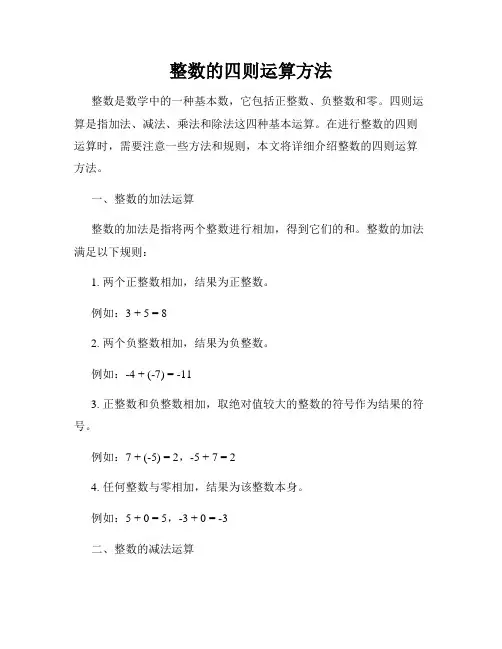 整数的四则运算方法

整数是数学中的一种基本数，它包括正整数、负整数和零。四则运算是指加法、减法、乘法和除法这四种基本运算。在进行整数的四则运算时，需要注意一些方法和规则，本文将详细介绍整数的四则运算方法。

一、整数的加法运算

整数的加法是指将两个整数进行相加，得到它们的和。整数的加法满足以下规则：

1. 两个正整数相加，结果为正整数。

例如：$3 + 5 = 8$

2. 两个负整数相加，结果为负整数。

例如：$-4 + (-7) = -11$

3. 正整数和负整数相加，取绝对值较大的整数的符号作为结果的符号。

例如：$7 + (-5) = 2$，$-5 + 7 = 2$

4. 任何整数与零相加，结果为该整数本身。

例如：$5 + 0 = 5$，$-3 + 0 = -3$

二、整数的减法运算